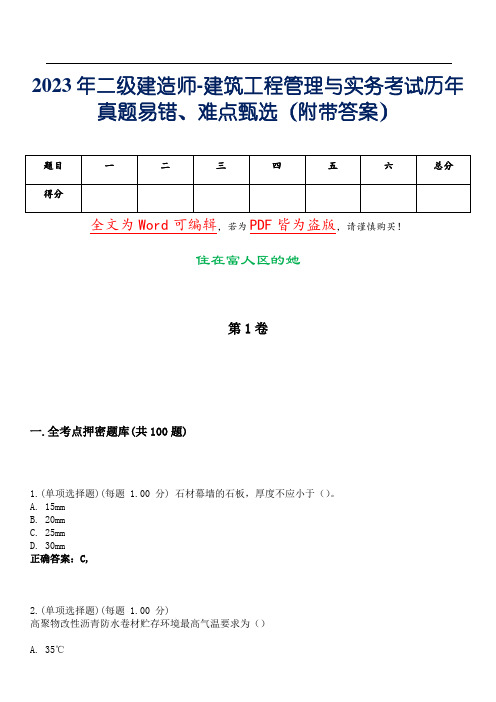 2023年二级建造师-建筑工程管理与实务考试历年真题易错、难点甄选（附带答案）

| 题目 | 一 | 二 | 三 | 四 | 五 | 六 | 总分 |
|---|---|---|---|---|---|---|---|
| 得分 | | | | | | | |

全文为Word可编辑，若为PDF皆为盗版，请谨慎购买！

住在富人区的她

第1卷

一.全考点押密题库(共100题)

1.(单项选择题)(每题 1.00 分) 石材幕墙的石板，厚度不应小于（）。
A. 15mm
B. 20mm
C. 25mm
D. 30mm
正确答案：C,

2.(单项选择题)(每题 1.00 分)
高聚物改性沥青防水卷材贮存环境最高气温要求为（）

A. 35℃